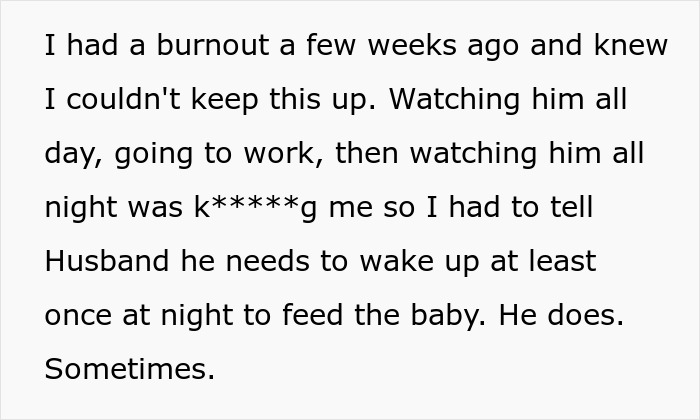 I had a burnout a few weeks ago and knew I couldn't keep this up. Watching him all day, going to work, then watching him all night was k*****g me so I had to tell Husband he needs to wake up at least once at night to feed the baby. He does. Sometimes.